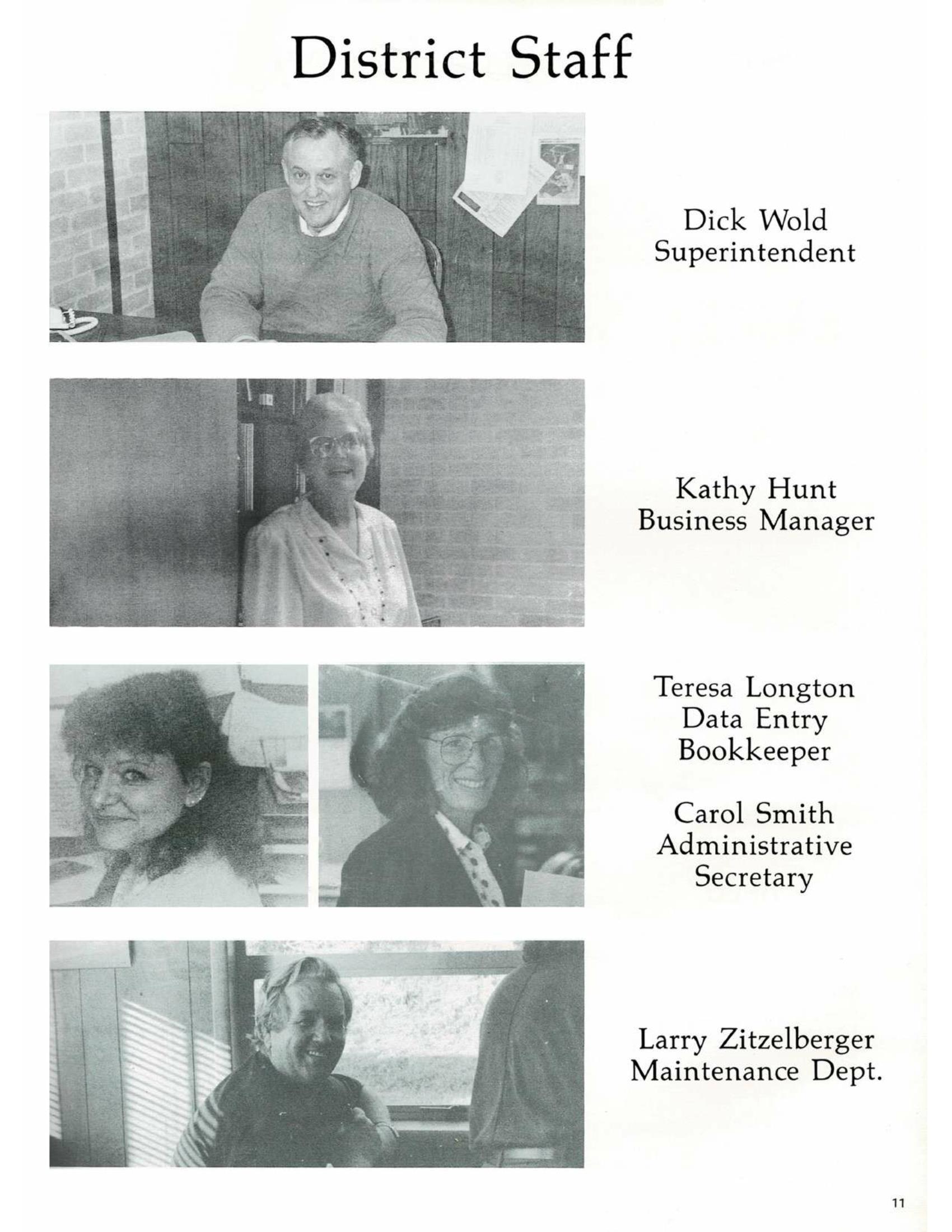 District Staff

Dick Wold
Superintendent

Kathy Hunt
Business Manager

Teresa Longton
Data Entry
Bookkeeper

Carol Smith
Administrative
Secretary

Larry Zitzelberger
Maintenance Dept.

11